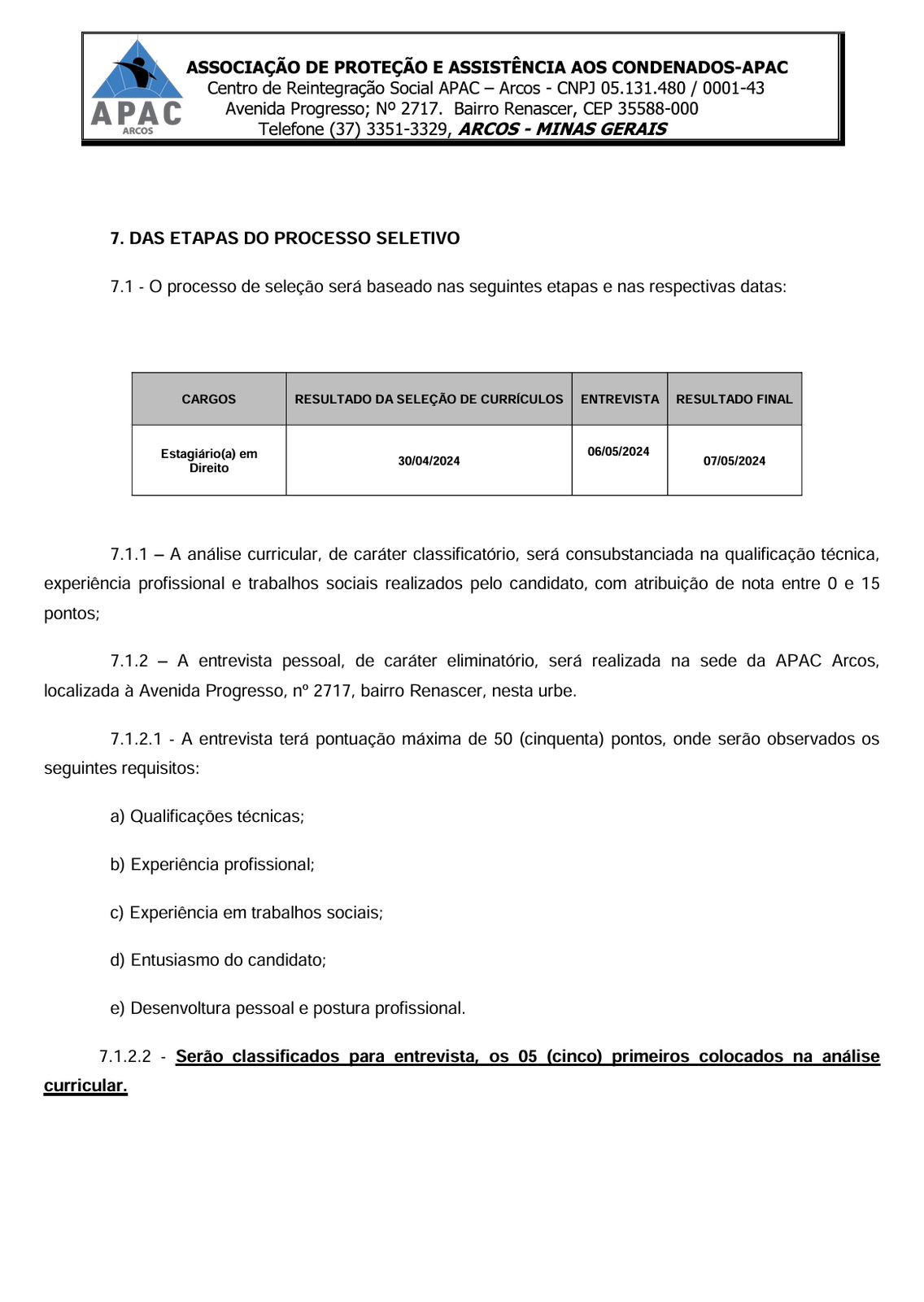 APAC
ARCOS

ASSOCIAÇÃO DE PROTEÇÃO E ASSISTÊNCIA AOS CONDENADOS-APAC
Centro de Reintegração Social APAC – Arcos - CNPJ 05.131.480 / 0001-43
Avenida Progresso; Nº 2717. Bairro Renascer, CEP 35588-000
Telefone (37) 3351-3329, ARCOS - MINAS GERAIS

7. DAS ETAPAS DO PROCESSO SELETIVO

7.1 - O processo de seleção será baseado nas seguintes etapas e nas respectivas datas:

| CARGOS | RESULTADO DA SELEÇÃO DE CURRÍCULOS | ENTREVISTA | RESULTADO FINAL |
|---|---|---|---|
| Estagiário(a) em Direito | 30/04/2024 | 06/05/2024 | 07/05/2024 |

7.1.1 – A análise curricular, de caráter classificatório, será consubstanciada na qualificação técnica, experiência profissional e trabalhos sociais realizados pelo candidato, com atribuição de nota entre 0 e 15 pontos;

7.1.2 – A entrevista pessoal, de caráter eliminatório, será realizada na sede da APAC Arcos, localizada à Avenida Progresso, nº 2717, bairro Renascer, nesta urbe.

7.1.2.1 - A entrevista terá pontuação máxima de 50 (cinquenta) pontos, onde serão observados os seguintes requisitos:

a) Qualificações técnicas;

b) Experiência profissional;

c) Experiência em trabalhos sociais;

d) Entusiasmo do candidato;

e) Desenvoltura pessoal e postura profissional.

7.1.2.2 - Serão classificados para entrevista, os 05 (cinco) primeiros colocados na análise curricular.